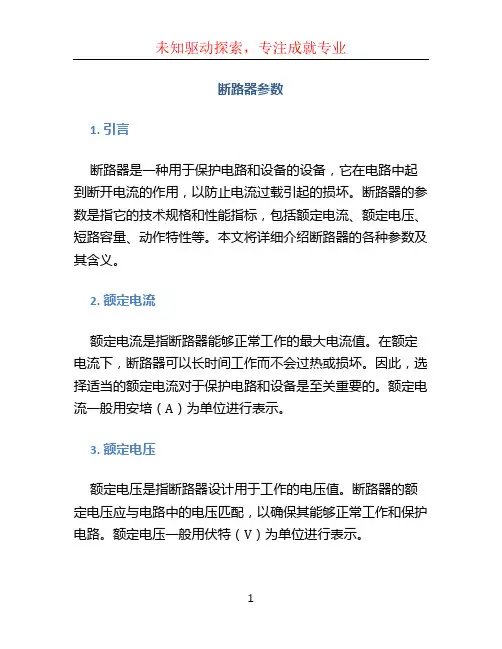 未知驱动探索，专注成就专业

断路器参数

1. 引言

断路器是一种用于保护电路和设备的设备，它在电路中起到断开电流的作用，以防止电流过载引起的损坏。断路器的参数是指它的技术规格和性能指标，包括额定电流、额定电压、短路容量、动作特性等。本文将详细介绍断路器的各种参数及其含义。

2. 额定电流

额定电流是指断路器能够正常工作的最大电流值。在额定电流下，断路器可以长时间工作而不会过热或损坏。因此，选择适当的额定电流对于保护电路和设备是至关重要的。额定电流一般用安培（A）为单位进行表示。

3. 额定电压

额定电压是指断路器设计用于工作的电压值。断路器的额定电压应与电路中的电压匹配，以确保其能够正常工作和保护电路。额定电压一般用伏特（V）为单位进行表示。

1